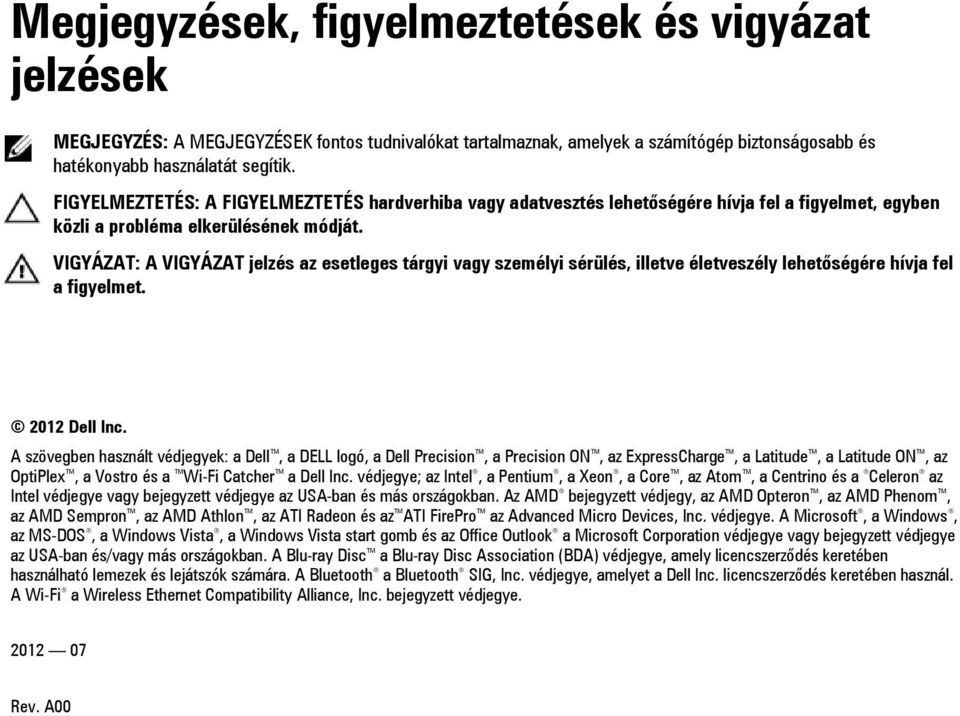 Megjegyzések, figyelmeztetések és vigyázat jelzések

MEGJEGYZÉS: A MEGJEGYZÉSEK fontos tudnivalókat tartalmaznak, amelyek a számítógép biztonságosabb és hatékonyabb használatát segítik.

FIGYELMEZTETÉS: A FIGYELMEZTETÉS hardverhiba vagy adatvesztés lehetőségére hívja fel a figyelmet, egyben közli a probléma elkerülésének módját.

VIGYÁZAT: A VIGYÁZAT jelzés az esetleges tárgyi vagy személyi sérülés, illetve életveszély lehetőségére hívja fel a figyelmet.

© 2012 Dell Inc.

A szövegben használt védjegyek: a Dell™, a DELL logó, a Dell Precision™, a Precision ON™, az ExpressCharge™, a Latitude™, a Latitude ON™, az OptiPlex™, a Vostro és a ™Wi-Fi Catcher™ a Dell Inc. védjegye; az Intel®, a Pentium®, a Xeon®, a Core™, az Atom™, a Centrino és a ®Celeron® az Intel védjegye vagy bejegyzett védjegye az USA-ban és más országokban. Az AMD® bejegyzett védjegy, az AMD Opteron™, az AMD Phenom™, az AMD Sempron™, az AMD Athlon™, az ATI Radeon és az™ATI FirePro™ az Advanced Micro Devices, Inc. védjegye. A Microsoft®, a Windows®, az MS-DOS®, a Windows Vista®, a Windows Vista start gomb és az Office Outlook® a Microsoft Corporation védjegye vagy bejegyzett védjegye az USA-ban és/vagy más országokban. A Blu-ray Disc™ a Blu-ray Disc Association (BDA) védjegye, amely licencszerződés keretében használható lemezek és lejátszók számára. A Bluetooth® a Bluetooth® SIG, Inc. védjegye, amelyet a Dell Inc. licencszerződés keretében használ. A Wi-Fi® a Wireless Ethernet Compatibility Alliance, Inc. bejegyzett védjegye.

2012 — 07

Rev. A00